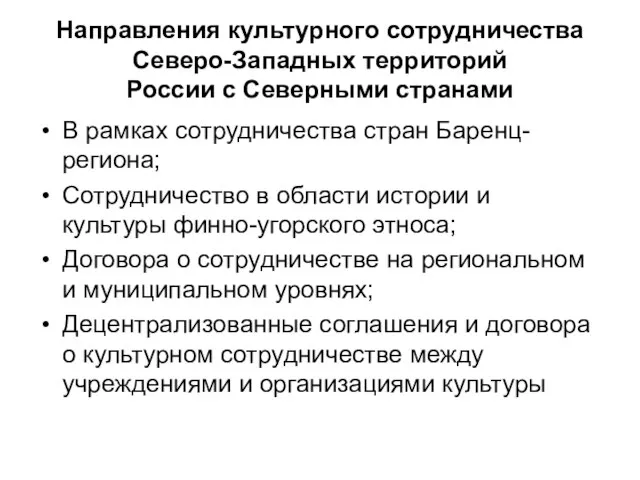 Направления культурного сотрудничества Северо-Западных территорий России с Северными странами

• В рамках сотрудничества стран Баренц-региона;
• Сотрудничество в области истории и культуры финно-угорского этноса;
• Договора о сотрудничестве на региональном и муниципальном уровнях;
• Децентрализованные соглашения и договора о культурном сотрудничестве между учреждениями и организациями культуры